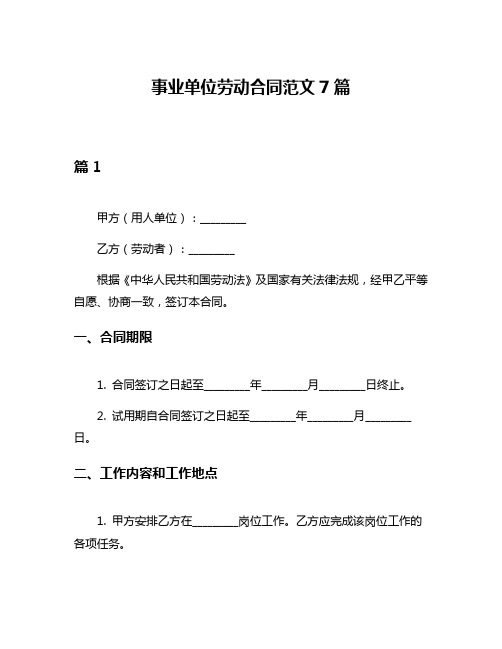 事业单位劳动合同范文 7 篇

篇 1

甲方（用人单位）：________

乙方（劳动者）：________

根据《中华人民共和国劳动法》及国家有关法律法规，经甲乙平等自愿、协商一致，签订本合同。

一、合同期限

1. 合同签订之日起至________年________月________日终止。

2. 试用期自合同签订之日起至________年________月________日。

二、工作内容和工作地点

1. 甲方安排乙方在________岗位工作。乙方应完成该岗位工作的各项任务。